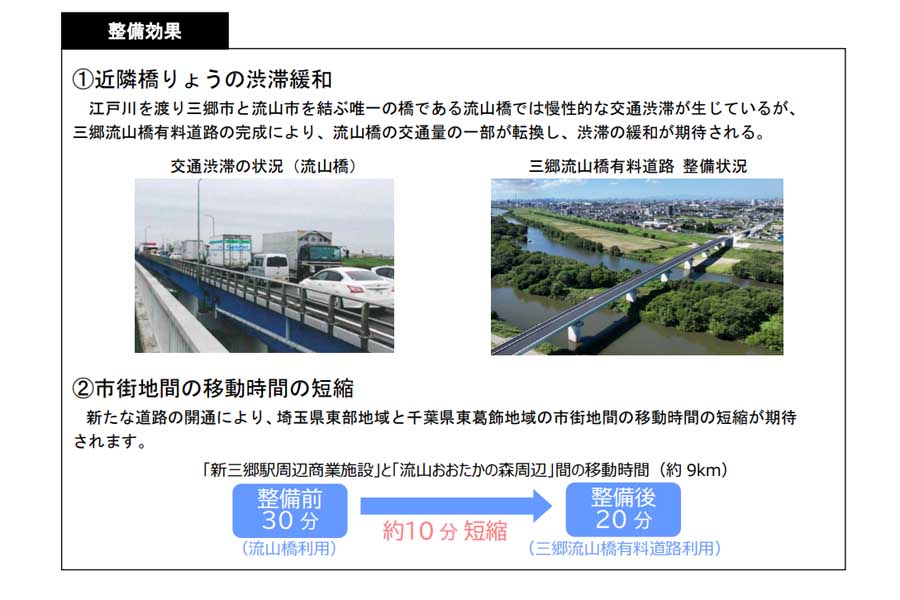 整備効果

①近隣橋りょうの渋滞緩和

江戸川を渡り三郷市と流山市を結ぶ唯一の橋である流山橋では慢性的な交通渋滞が生じているが、三郷流山橋有料道路の完成により、流山橋の交通量の一部が転換し、渋滞の緩和が期待される。

交通渋滞の状況（流山橋）

三郷流山橋有料道路 整備状況

②市街地間の移動時間の短縮

新たな道路の開通により、埼玉県東部地域と千葉県東葛飾地域の市街地間の移動時間の短縮が期待されます。

「新三郷駅周辺商業施設」と「流山おおたかの森周辺」間の移動時間（約 9km）

整備前
30 分
（流山橋利用）

約10 分 短縮

整備後
20 分
（三郷流山橋有料道路利用）